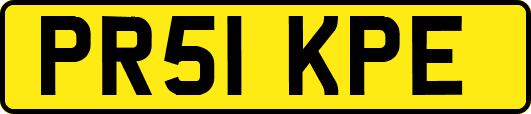 PR51 KPE